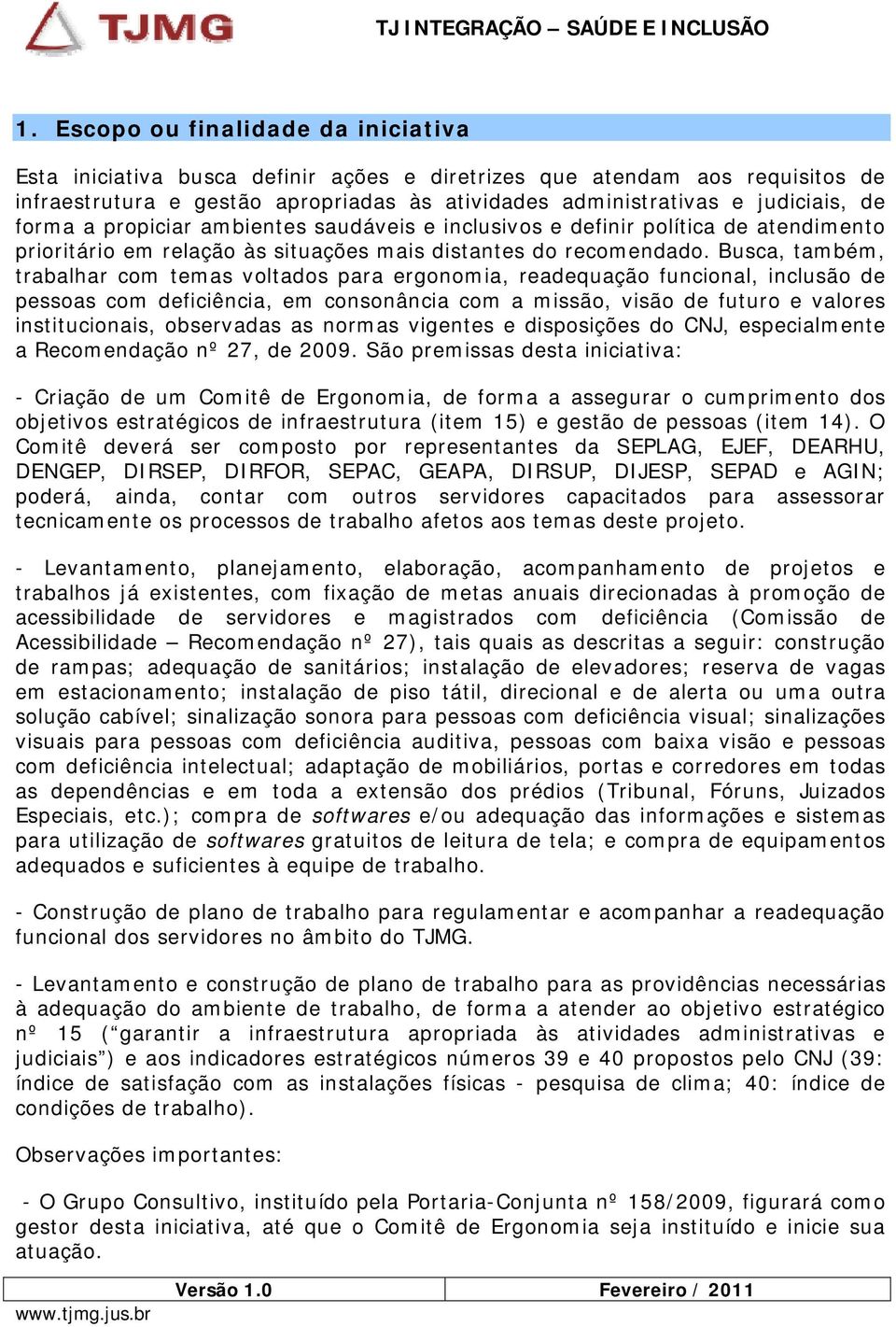 TJMG

TJ INTEGRAÇÃO – SAÚDE E INCLUSÃO

1. Escopo ou finalidade da iniciativa

Esta iniciativa busca definir ações e diretrizes que atendam aos requisitos de infraestrutura e gestão apropriadas às atividades administrativas e judiciais, de forma a propiciar ambientes saudáveis e inclusivos e definir política de atendimento prioritário em relação às situações mais distantes do recomendado. Busca, também, trabalhar com temas voltados para ergonomia, readequação funcional, inclusão de pessoas com deficiência, em consonância com a missão, visão de futuro e valores institucionais, observadas as normas vigentes e disposições do CNJ, especialmente a Recomendação nº 27, de 2009. São premissas desta iniciativa:

- Criação de um Comitê de Ergonomia, de forma a assegurar o cumprimento dos objetivos estratégicos de infraestrutura (item 15) e gestão de pessoas (item 14). O Comitê deverá ser composto por representantes da SEPLAG, EJEF, DEARHU, DENGEP, DIRSEP, DIRFOR, SEPAC, GEAPA, DIRSUP, DIJESP, SEPAD e AGIN; poderá, ainda, contar com outros servidores capacitados para assessorar tecnicamente os processos de trabalho afetos aos temas deste projeto.

- Levantamento, planejamento, elaboração, acompanhamento de projetos e trabalhos já existentes, com fixação de metas anuais direcionadas à promoção de acessibilidade de servidores e magistrados com deficiência (Comissão de Acessibilidade – Recomendação nº 27), tais quais as descritas a seguir: construção de rampas; adequação de sanitários; instalação de elevadores; reserva de vagas em estacionamento; instalação de piso tátil, direcional e de alerta ou uma outra solução cabível; sinalização sonora para pessoas com deficiência visual; sinalizações visuais para pessoas com deficiência auditiva, pessoas com baixa visão e pessoas com deficiência intelectual; adaptação de mobiliários, portas e corredores em todas as dependências e em toda a extensão dos prédios (Tribunal, Fóruns, Juizados Especiais, etc.); compra de softwares e/ou adequação das informações e sistemas para utilização de softwares gratuitos de leitura de tela; e compra de equipamentos adequados e suficientes à equipe de trabalho.

- Construção de plano de trabalho para regulamentar e acompanhar a readequação funcional dos servidores no âmbito do TJMG.

- Levantamento e construção de plano de trabalho para as providências necessárias à adequação do ambiente de trabalho, de forma a atender ao objetivo estratégico nº 15 (“garantir a infraestrutura apropriada às atividades administrativas e judiciais”) e aos indicadores estratégicos números 39 e 40 propostos pelo CNJ (39: índice de satisfação com as instalações físicas - pesquisa de clima; 40: índice de condições de trabalho).

Observações importantes:

- O Grupo Consultivo, instituído pela Portaria-Conjunta nº 158/2009, figurará como gestor desta iniciativa, até que o Comitê de Ergonomia seja instituído e inicie sua atuação.

Versão 1.0 Fevereiro / 2011
www.tjmg.jus.br